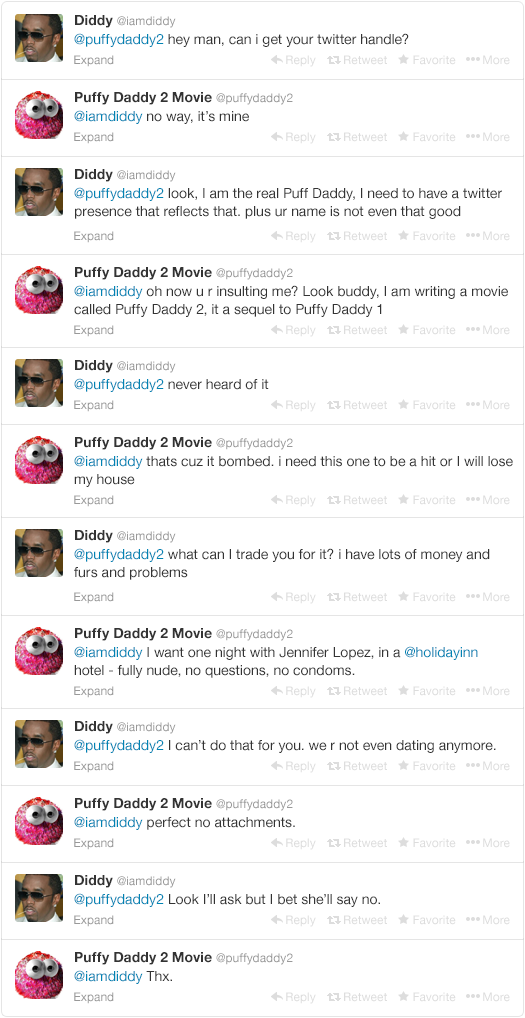 Diddy @iamdiddy
@puffydaddy2 hey man, can i get your twitter handle?
Expand Reply Retweet Favorite More

Puffy Daddy 2 Movie @puffydaddy2
@iamdiddy no way, it's mine
Expand Reply Retweet Favorite More

Diddy @iamdiddy
@puffydaddy2 look, I am the real Puff Daddy, I need to have a twitter presence that reflects that. plus ur name is not even that good
Expand Reply Retweet Favorite More

Puffy Daddy 2 Movie @puffydaddy2
@iamdiddy oh now u r insulting me? Look buddy, I am writing a movie called Puffy Daddy 2, it a sequel to Puffy Daddy 1
Expand Reply Retweet Favorite More

Diddy @iamdiddy
@puffydaddy2 never heard of it
Expand Reply Retweet Favorite More

Puffy Daddy 2 Movie @puffydaddy2
@iamdiddy thats cuz it bombed. i need this one to be a hit or I will lose my house
Expand Reply Retweet Favorite More

Diddy @iamdiddy
@puffydaddy2 what can I trade you for it? i have lots of money and furs and problems
Expand Reply Retweet Favorite More

Puffy Daddy 2 Movie @puffydaddy2
@iamdiddy I want one night with Jennifer Lopez, in a @holidayinn hotel - fully nude, no questions, no condoms.
Expand Reply Retweet Favorite More

Diddy @iamdiddy
@puffydaddy2 I can't do that for you. we r not even dating anymore.
Expand Reply Retweet Favorite More

Puffy Daddy 2 Movie @puffydaddy2
@iamdiddy perfect no attachments.
Expand Reply Retweet Favorite More

Diddy @iamdiddy
@puffydaddy2 Look I'll ask but I bet she'll say no.
Expand Reply Retweet Favorite More

Puffy Daddy 2 Movie @puffydaddy2
@iamdiddy Thx.
Expand Reply Retweet Favorite More